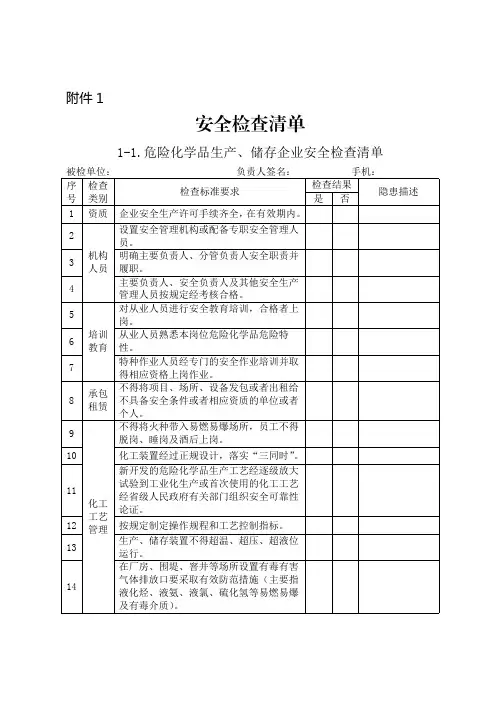 附件 1

安全检查清单

1-1. 危险化学品生产、储存企业安全检查清单

被检单位： 负责人签名： 手机：

| 序号 | 检查类别 | 检查标准要求 | 检查结果 是 | 检查结果 否 | 隐患描述 |
|---|---|---|---|---|---|
| 1 | 资质 | 企业安全生产许可手续齐全，在有效期内。 | | | |
| 2 | 机构人员 | 设置安全管理机构或配备专职安全管理人员。 | | | |
| 3 | 机构人员 | 明确主要负责人、分管负责人安全职责并履职。 | | | |
| 4 | 机构人员 | 主要负责人、安全负责人及其他安全生产管理人员按规定经考核合格。 | | | |
| 5 | 培训教育 | 对从业人员进行安全教育培训，合格者上岗。 | | | |
| 6 | 培训教育 | 从业人员熟悉本岗位危险化学品危险特性。 | | | |
| 7 | 培训教育 | 特种作业人员经专门的安全作业培训并取得相应资格上岗作业。 | | | |
| 8 | 承包租赁 | 不得将项目、场所、设备发包或者出租给不具备安全条件或者相应资质的单位或者个人。 | | | |
| 9 | 化工工艺管理 | 不得将火种带入易燃易爆场所，员工不得脱岗、睡岗及酒后上岗。 | | | |
| 10 | 化工工艺管理 | 化工装置经过正规设计，落实“三同时”。 | | | |
| 11 | 化工工艺管理 | 新开发的危险化学品生产工艺经逐级放大试验到工业化生产或首次使用的化工工艺经省级人民政府有关部门组织安全可靠性论证。 | | | |
| 12 | 化工工艺管理 | 按规定制定操作规程和工艺控制指标。 | | | |
| 13 | 化工工艺管理 | 生产、储存装置不得超温、超压、超液位运行。 | | | |
| 14 | 化工工艺管理 | 在厂房、围堤、窖井等场所设置有毒有害气体排放口要采取有效防范措施（主要指液化烃、液氨、液氯、硫化氢等易燃易爆及有毒介质）。 | | | |